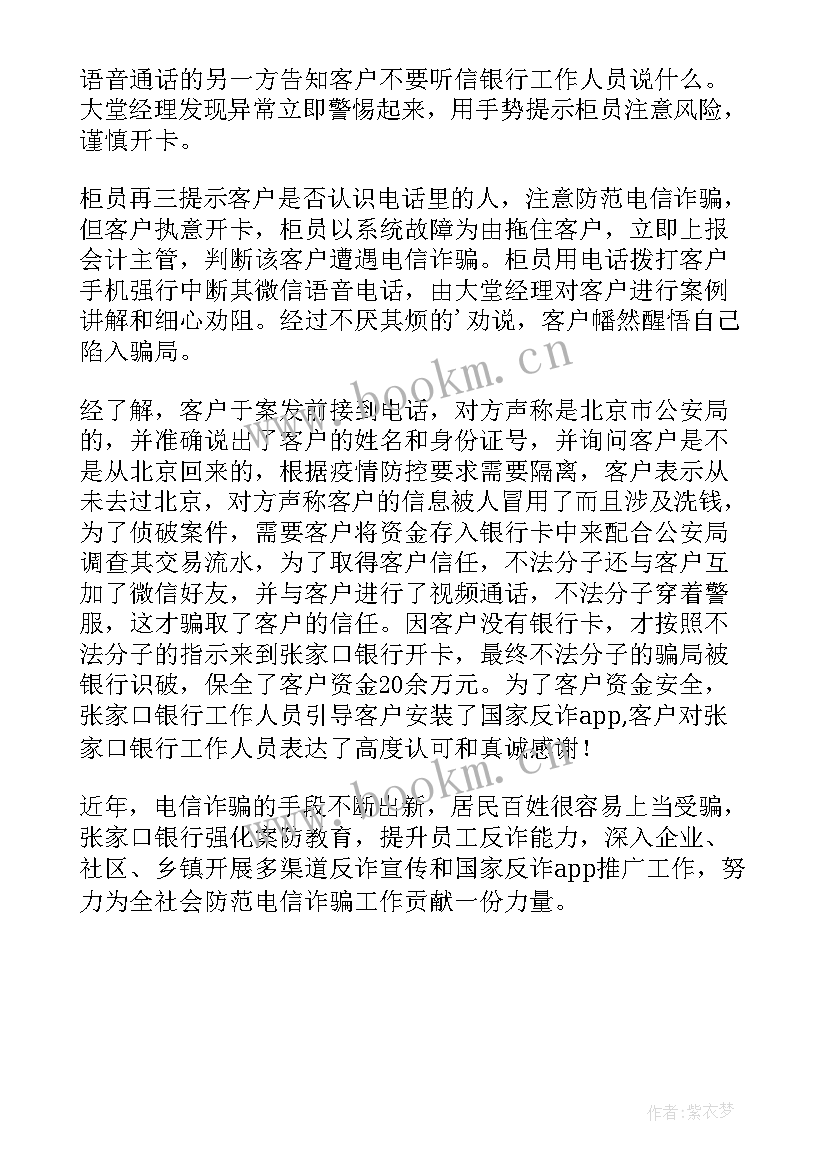 语音通话的另一方告知客户不要听信银行工作人员说什么。大堂经理发现异常立即警惕起来，用手势提示柜员注意风险，谨慎开卡。

柜员再三提示客户是否认识电话里的人，注意防范电信诈骗，但客户执意开卡，柜员以系统故障为由拖住客户，立即上报会计主管，判断该客户遭遇电信诈骗。柜员用电话拨打客户手机强行中断其微信语音电话，由大堂经理对客户进行案例讲解和细心劝阻。经过不厌其烦的’劝说，客户幡然醒悟自己陷入骗局。

经了解，客户于案发前接到电话，对方声称是北京市公安局的，并准确说出了客户的姓名和身份证号，并询问客户是不是从北京回来的，根据疫情防控要求需要隔离，客户表示从未去过北京，对方声称客户的信息被人冒用了而且涉及洗钱，为了侦破案件，需要客户将资金存入银行卡中来配合公安局调查其交易流水，为了取得客户信任，不法分子还与客户互加了微信好友，并与客户进行了视频通话，不法分子穿着警服，这才骗取了客户的信任。因客户没有银行卡，才按照不法分子的指示来到张家口银行开卡，最终不法分子的骗局被银行识破，保全了客户资金20余万元。为了客户资金安全，张家口银行工作人员引导客户安装了国家反诈app,客户对张家口银行工作人员表达了高度认可和真诚感谢！

近年，电信诈骗的手段不断出新，居民百姓很容易上当受骗，张家口银行强化案防教育，提升员工反诈能力，深入企业、社区、乡镇开展多渠道反诈宣传和国家反诈app推广工作，努力为全社会防范电信诈骗工作贡献一份力量。

www.bookm.cn

www.bookm.cn

作者：紫衣梦